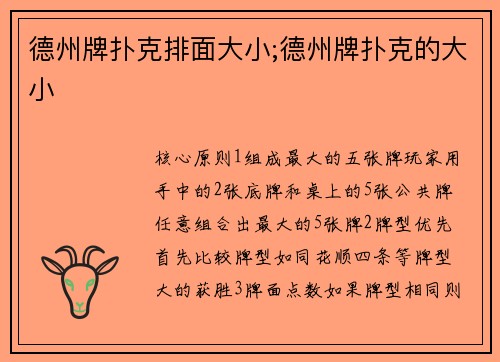 德州牌扑克排面大小;德州牌扑克的大小

核心原则1组成最大的五张牌玩家用手中的2张底牌和桌上的5张公共牌任意组合出最大的5张牌2牌型优先首先比较牌型如同花顺四条等牌型大的获胜3牌面点数如果牌型相同则